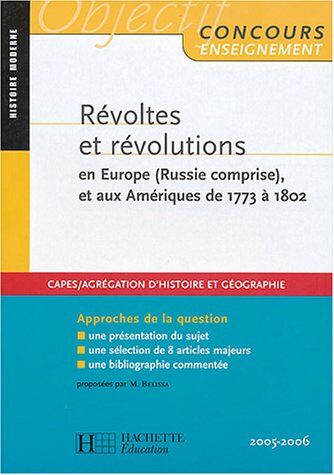 Objectif
CONCOURS
ENSEIGNEMENT

HISTOIRE MODERNE

Révoltes et révolutions
en Europe (Russie comprise), et aux Amériques de 1773 à 1802

CAPES/AGRÉGATION D'HISTOIRE ET GÉOGRAPHIE

Approches de la question
une présentation du sujet
une sélection de 8 articles majeurs
une bibliographie commentée
proposées par M. BELISSA

HACHETTE
Éducation

2005-2006